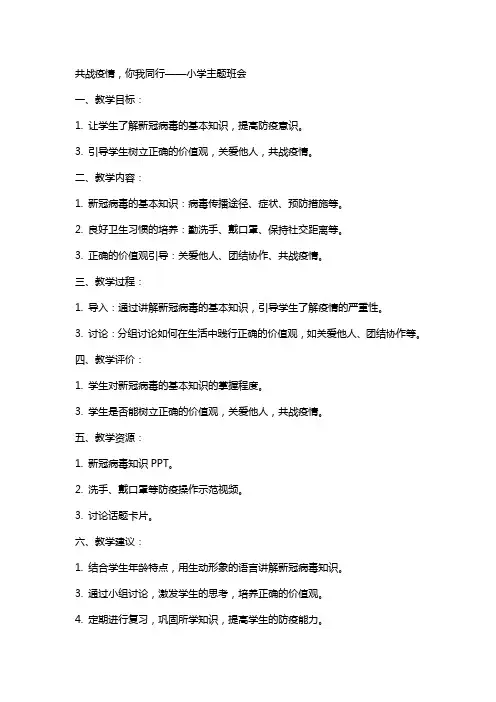 共战疫情，你我同行——小学主题班会

一、教学目标：

1. 让学生了解新冠病毒的基本知识，提高防疫意识。

3. 引导学生树立正确的价值观，关爱他人，共战疫情。

二、教学内容：

1. 新冠病毒的基本知识：病毒传播途径、症状、预防措施等。

2. 良好卫生习惯的培养：勤洗手、戴口罩、保持社交距离等。

3. 正确的价值观引导：关爱他人、团结协作、共战疫情。

三、教学过程：

1. 导入：通过讲解新冠病毒的基本知识，引导学生了解疫情的严重性。

3. 讨论：分组讨论如何在生活中践行正确的价值观，如关爱他人、团结协作等。

四、教学评价：

1. 学生对新冠病毒的基本知识的掌握程度。

3. 学生是否能树立正确的价值观，关爱他人，共战疫情。

五、教学资源：

1. 新冠病毒知识 PPT。

2. 洗手、戴口罩等防疫操作示范视频。

3. 讨论话题卡片。

六、教学建议：

1. 结合学生年龄特点，用生动形象的语言讲解新冠病毒知识。

3. 通过小组讨论，激发学生的思考，培养正确的价值观。

4. 定期进行复习，巩固所学知识，提高学生的防疫能力。